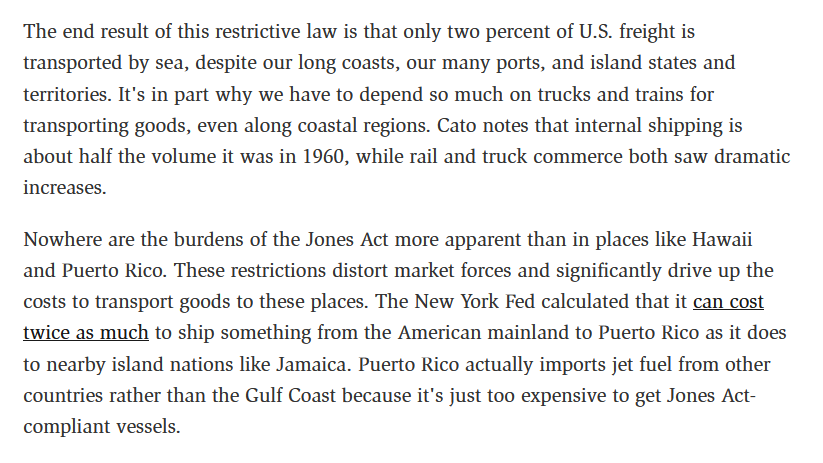 The end result of this restrictive law is that only two percent of U.S. freight is transported by sea, despite our long coasts, our many ports, and island states and territories. It's in part why we have to depend so much on trucks and trains for transporting goods, even along coastal regions. Cato notes that internal shipping is about half the volume it was in 1960, while rail and truck commerce both saw dramatic increases.

Nowhere are the burdens of the Jones Act more apparent than in places like Hawaii and Puerto Rico. These restrictions distort market forces and significantly drive up the costs to transport goods to these places. The New York Fed calculated that it can cost twice as much to ship something from the American mainland to Puerto Rico as it does to nearby island nations like Jamaica. Puerto Rico actually imports jet fuel from other countries rather than the Gulf Coast because it's just too expensive to get Jones Act-compliant vessels.